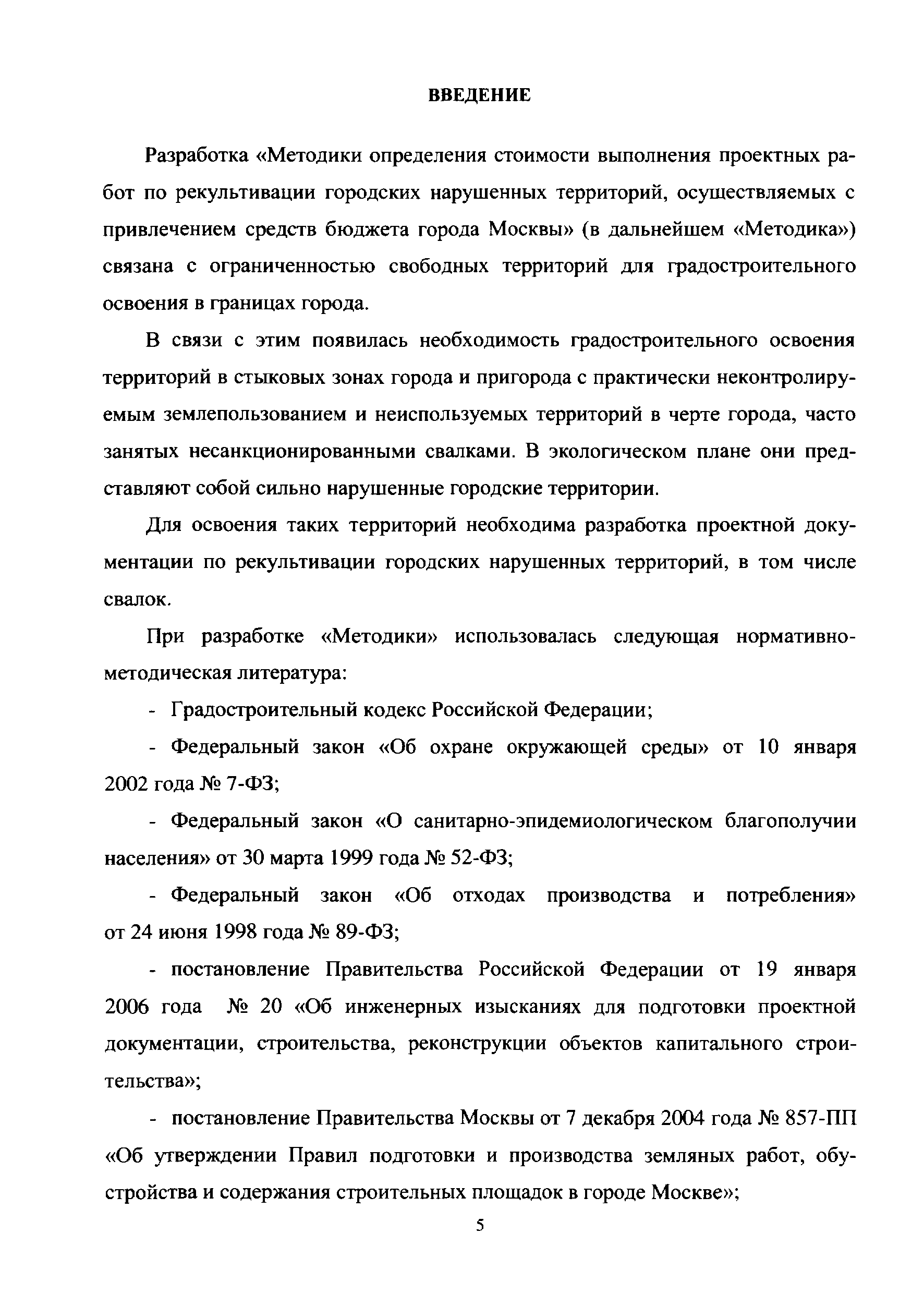 ВВЕДЕНИЕ

Разработка «Методики определения стоимости выполнения проектных работ по рекультивации городских нарушенных территорий, осуществляемых с привлечением средств бюджета города Москвы» (в дальнейшем «Методика») связана с ограниченностью свободных территорий для градостроительного освоения в границах города.

В связи с этим появилась необходимость градостроительного освоения территорий в стыковых зонах города и пригорода с практически неконтролируемым землепользованием и неиспользуемых территорий в черте города, часто занятых несанкционированными свалками. В экологическом плане они представляют собой сильно нарушенные городские территории.

Для освоения таких территорий необходима разработка проектной документации по рекультивации городских нарушенных территорий, в том числе свалок.

При разработке «Методики» использовалась следующая нормативно-методическая литература:

- Градостроительный кодекс Российской Федерации;

- Федеральный закон «Об охране окружающей среды» от 10 января 2002 года № 7-ФЗ;

- Федеральный закон «О санитарно-эпидемиологическом благополучии населения» от 30 марта 1999 года № 52-ФЗ;

- Федеральный закон «Об отходах производства и потребления» от 24 июня 1998 года № 89-ФЗ;

- постановление Правительства Российской Федерации от 19 января 2006 года № 20 «Об инженерных изысканиях для подготовки проектной документации, строительства, реконструкции объектов капитального строительства»;

- постановление Правительства Москвы от 7 декабря 2004 года № 857-ПП «Об утверждении Правил подготовки и производства земляных работ, обустройства и содержания строительных площадок в городе Москве»;

5